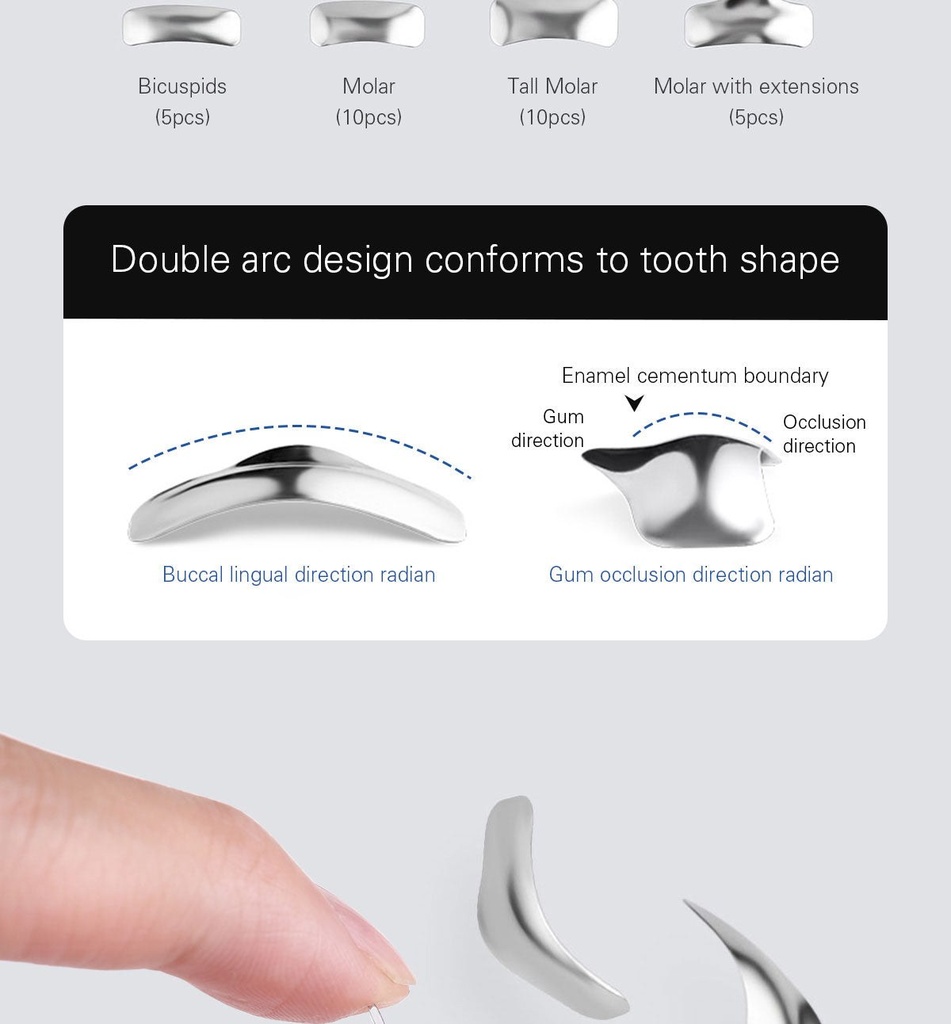 Bicuspids
(5pcs)

Molar
(10pcs)

Tall Molar
(10pcs)

Molar with extensions
(5pcs)

Double arc design conforms to tooth shape

Buccal lingual direction radian

Enamel cementum boundary

Gum
direction

Occlusion
direction

Gum occlusion direction radian